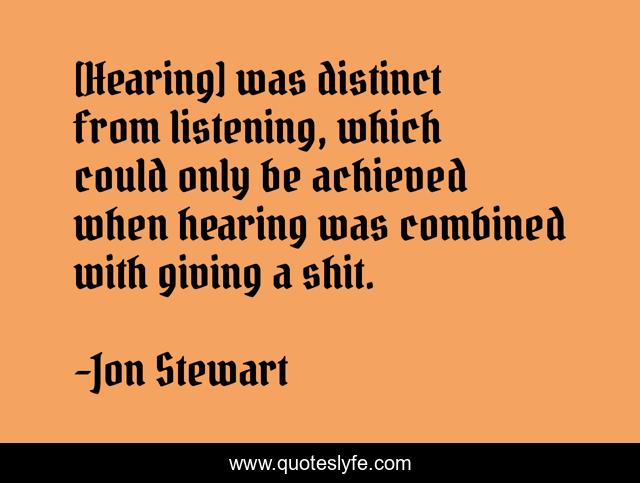 [Hearing] was distinct from listening, which could only be achieved when hearing was combined with giving a shit.

-Jon Stewart

www.quoteslyfe.com